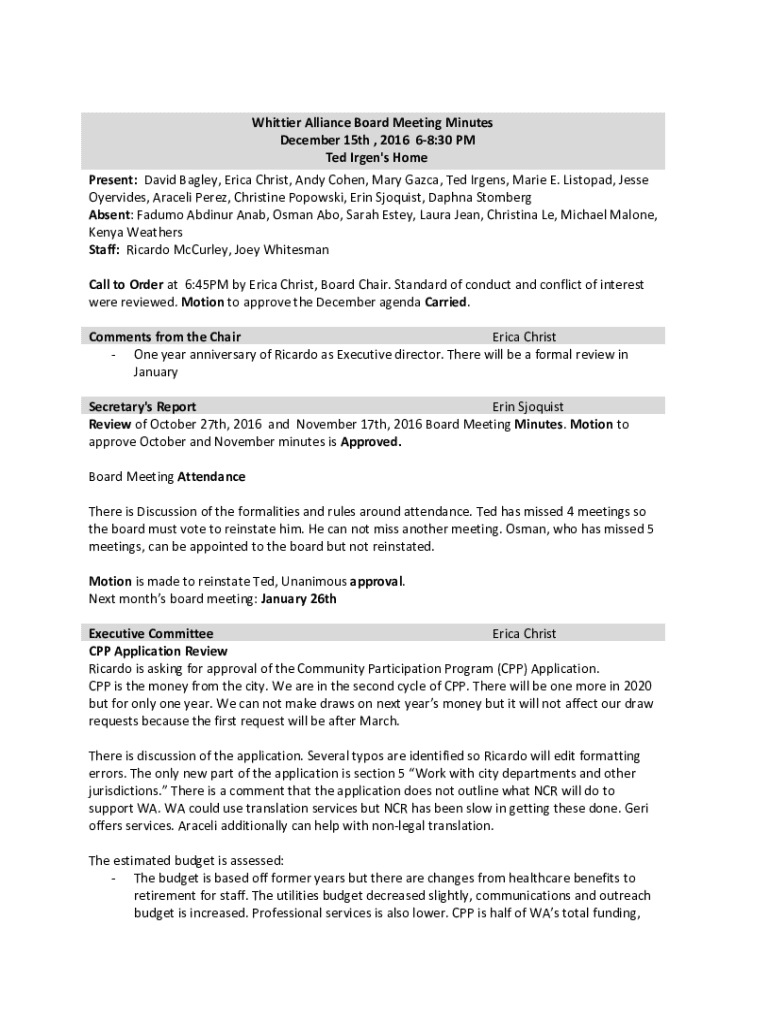 Whittier Alliance Board Meeting Minutes
December 15th , 2016 6-8:30 PM
Ted Irgen's Home

Present: David Bagley, Erica Christ, Andy Cohen, Mary Gazca, Ted Irgens, Marie E. Listopad, Jesse Oyervides, Araceli Perez, Christine Popowski, Erin Sjoquist, Daphna Stomberg
Absent: Fadumo Abdinur Anab, Osman Abo, Sarah Estey, Laura Jean, Christina Le, Michael Malone, Kenya Weathers
Staff: Ricardo McCurley, Joey Whitesman

Call to Order at 6:45PM by Erica Christ, Board Chair. Standard of conduct and conflict of interest were reviewed. Motion to approve the December agenda Carried.

Comments from the Chair Erica Christ
- One year anniversary of Ricardo as Executive director. There will be a formal review in January

Secretary's Report Erin Sjoquist
Review of October 27th, 2016 and November 17th, 2016 Board Meeting Minutes. Motion to approve October and November minutes is Approved.

Board Meeting Attendance

There is Discussion of the formalities and rules around attendance. Ted has missed 4 meetings so the board must vote to reinstate him. He can not miss another meeting. Osman, who has missed 5 meetings, can be appointed to the board but not reinstated.

Motion is made to reinstate Ted, Unanimous approval.
Next month's board meeting: January 26th

Executive Committee Erica Christ
CPP Application Review
Ricardo is asking for approval of the Community Participation Program (CPP) Application.
CPP is the money from the city. We are in the second cycle of CPP. There will be one more in 2020 but for only one year. We can not make draws on next year's money but it will not affect our draw requests because the first request will be after March.

There is discussion of the application. Several typos are identified so Ricardo will edit formatting errors. The only new part of the application is section 5 "Work with city departments and other jurisdictions." There is a comment that the application does not outline what NCR will do to support WA. WA could use translation services but NCR has been slow in getting these done. Geri offers services. Araceli additionally can help with non-legal translation.

The estimated budget is assessed:
- The budget is based off former years but there are changes from healthcare benefits to retirement for staff. The utilities budget decreased slightly, communications and outreach budget is increased. Professional services is also lower. CPP is half of WA's total funding,